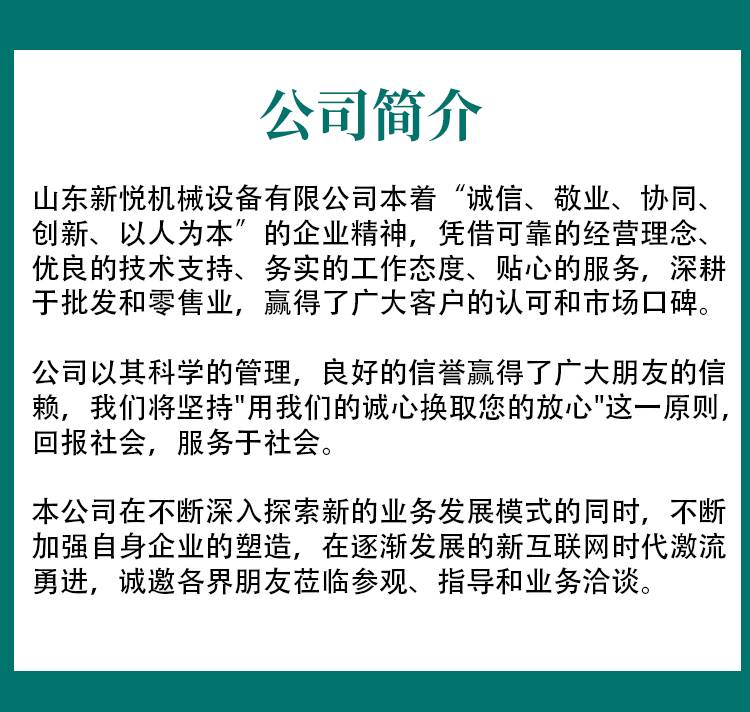 公司简介

山东新悦机械设备有限公司本着“诚信、敬业、协同、创新、以人为本”的企业精神，凭借可靠的经营理念、优良的技术支持、务实的工作态度、贴心的服务，深耕于批发和零售业，赢得了广大客户的认可和市场口碑。

公司以其科学的管理，良好的信誉赢得了广大朋友的信赖，我们将坚持“用我们的诚心换取您的放心”这一原则，回报社会，服务于社会。

本公司在不断深入探索新的业务发展模式的同时，不断加强自身企业的塑造，在逐渐发展的新互联网时代激流勇进，诚邀各界朋友莅临参观、指导和业务洽谈。